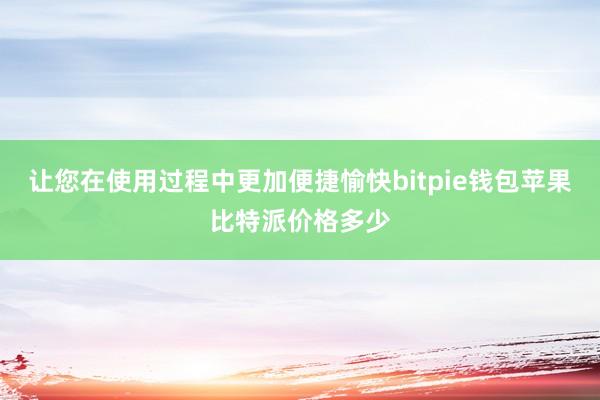 让您在使用过程中更加便捷愉快bitpie钱包苹果比特派价格多少